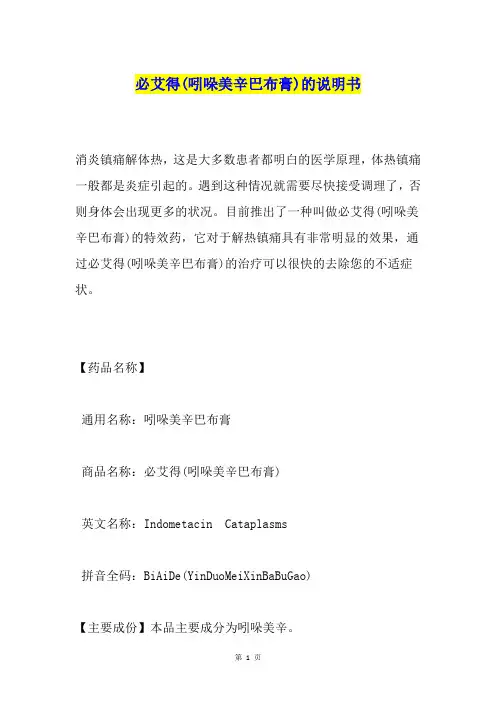 必艾得(吲哚美辛巴布膏)的说明书

消炎镇痛解体热，这是大多数患者都明白的医学原理，体热镇痛一般都是炎症引起的。遇到这种情况就需要尽快接受调理了，否则身体会出现更多的状况。目前推出了一种叫做必艾得(吲哚美辛巴布膏)的特效药，它对于解热镇痛具有非常明显的效果，通过必艾得(吲哚美辛巴布膏)的治疗可以很快的去除您的不适症状。

【药品名称】

通用名称：吲哚美辛巴布膏

商品名称：必艾得(吲哚美辛巴布膏)

英文名称：Indometacin Cataplasms

拼音全码：BiAiDe(YinDuoMeiXinBaBuGao)

【主要成份】本品主要成分为吲哚美辛。

第 1 页